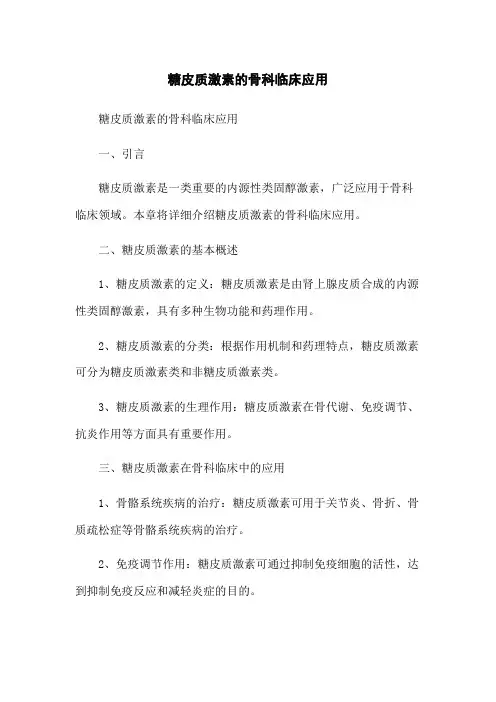 糖皮质激素的骨科临床应用

糖皮质激素的骨科临床应用

一、引言

糖皮质激素是一类重要的内源性类固醇激素，广泛应用于骨科临床领域。本章将详细介绍糖皮质激素的骨科临床应用。

二、糖皮质激素的基本概述

1、糖皮质激素的定义：糖皮质激素是由肾上腺皮质合成的内源性类固醇激素，具有多种生物功能和药理作用。

2、糖皮质激素的分类：根据作用机制和药理特点，糖皮质激素可分为糖皮质激素类和非糖皮质激素类。

3、糖皮质激素的生理作用：糖皮质激素在骨代谢、免疫调节、抗炎作用等方面具有重要作用。

三、糖皮质激素在骨科临床中的应用

1、骨骼系统疾病的治疗：糖皮质激素可用于关节炎、骨折、骨质疏松症等骨骼系统疾病的治疗。

2、免疫调节作用：糖皮质激素可通过抑制免疫细胞的活性，达到抑制免疫反应和减轻炎症的目的。